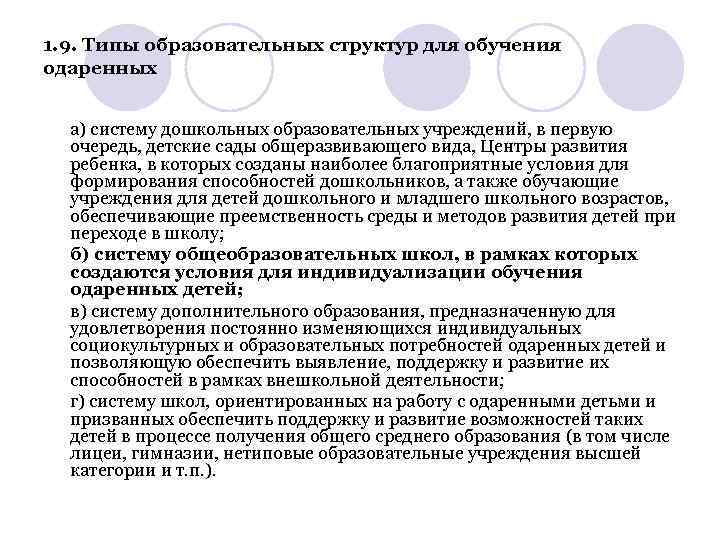 1.9. Типы образовательных структур для обучения одаренных

а) систему дошкольных образовательных учреждений, в первую очередь, детские сады общеразвивающего вида, Центры развития ребенка, в которых созданы наиболее благоприятные условия для формирования способностей дошкольников, а также обучающие учреждения для детей дошкольного и младшего школьного возрастов, обеспечивающие преемственность среды и методов развития детей при переходе в школу;

б) систему общеобразовательных школ, в рамках которых создаются условия для индивидуализации обучения одаренных детей;

в) систему дополнительного образования, предназначенную для удовлетворения постоянно изменяющихся индивидуальных социокультурных и образовательных потребностей одаренных детей и позволяющую обеспечить выявление, поддержку и развитие их способностей в рамках внешкольной деятельности;

г) систему школ, ориентированных на работу с одаренными детьми и призванных обеспечить поддержку и развитие возможностей таких детей в процессе получения общего среднего образования (в том числе лицеи, гимназии, нетиповые образовательные учреждения высшей категории и т.п.).